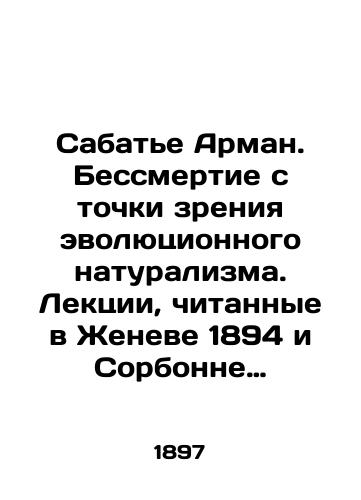 Сабатье Арман. Бессмертие с точки зрения эволюционного натурализма. Лекции, читанные в Женеве 1894 и Сорбонне…

1897